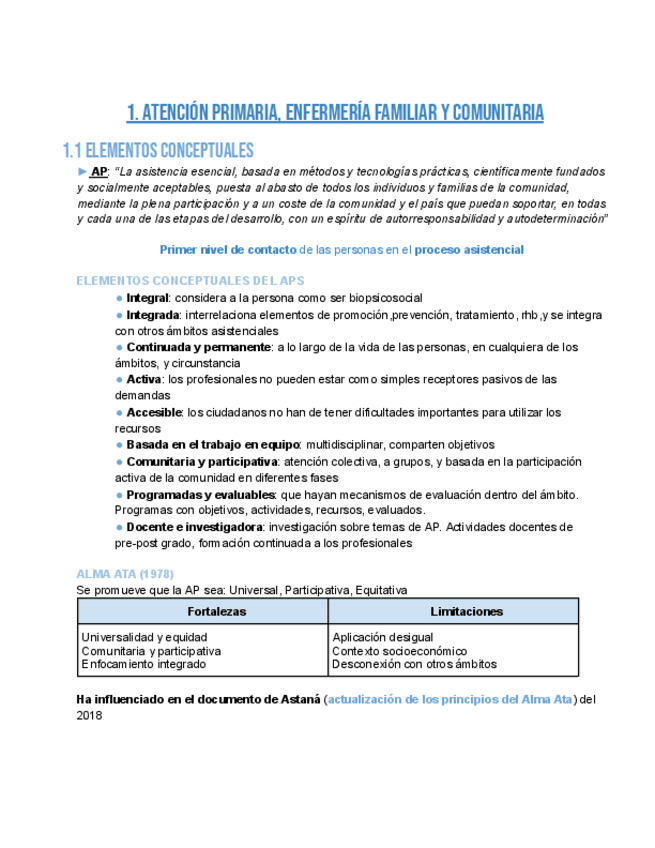 1. ATENCIÓN PRIMARIA, ENFERMERÍA FAMILIAR Y COMUNITARIA

1.1 ELEMENTOS CONCEPTUALES

► AP: "La asistencia esencial, basada en métodos y tecnologías prácticas, científicamente fundados y socialmente aceptables, puesta al abasto de todos los individuos y familias de la comunidad, mediante la plena participación y a un coste de la comunidad y el país que puedan soportar, en todas y cada una de las etapas del desarrollo, con un espíritu de autorresponsabilidad y autodeterminación"

Primer nivel de contacto de las personas en el proceso asistencial

ELEMENTOS CONCEPTUALES DEL APS

● Integral: considera a la persona como ser biopsicosocial
● Integrada: interrelaciona elementos de promoción,prevención, tratamiento, rhb,y se integra con otros ámbitos asistenciales
● Continuada y permanente: a lo largo de la vida de las personas, en cualquiera de los ámbitos, y circunstancia
● Activa: los profesionales no pueden estar como simples receptores pasivos de las demandas
● Accesible: los ciudadanos no han de tener dificultades importantes para utilizar los recursos
● Basada en el trabajo en equipo: multidisciplinar, comparten objetivos
● Comunitaria y participativa: atención colectiva, a grupos, y basada en la participación activa de la comunidad en diferentes fases
● Programadas y evaluables: que hayan mecanismos de evaluación dentro del ámbito. Programas con objetivos, actividades, recursos, evaluados.
● Docente e investigadora: investigación sobre temas de AP. Actividades docentes de pre-post grado, formación continuada a los profesionales

ALMA ATA (1978)
Se promueve que la AP sea: Universal, Participativa, Equitativa

| Fortalezas | Limitaciones |
|---|---|
| Universalidad y equidad<br>Comunitaria y participativa<br>Enfocamiento integrado | Aplicación desigual<br>Contexto socioeconómico<br>Desconexión con otros ámbitos |

Ha influenciado en el documento de Astaná (actualización de los principios del Alma Ata) del 2018